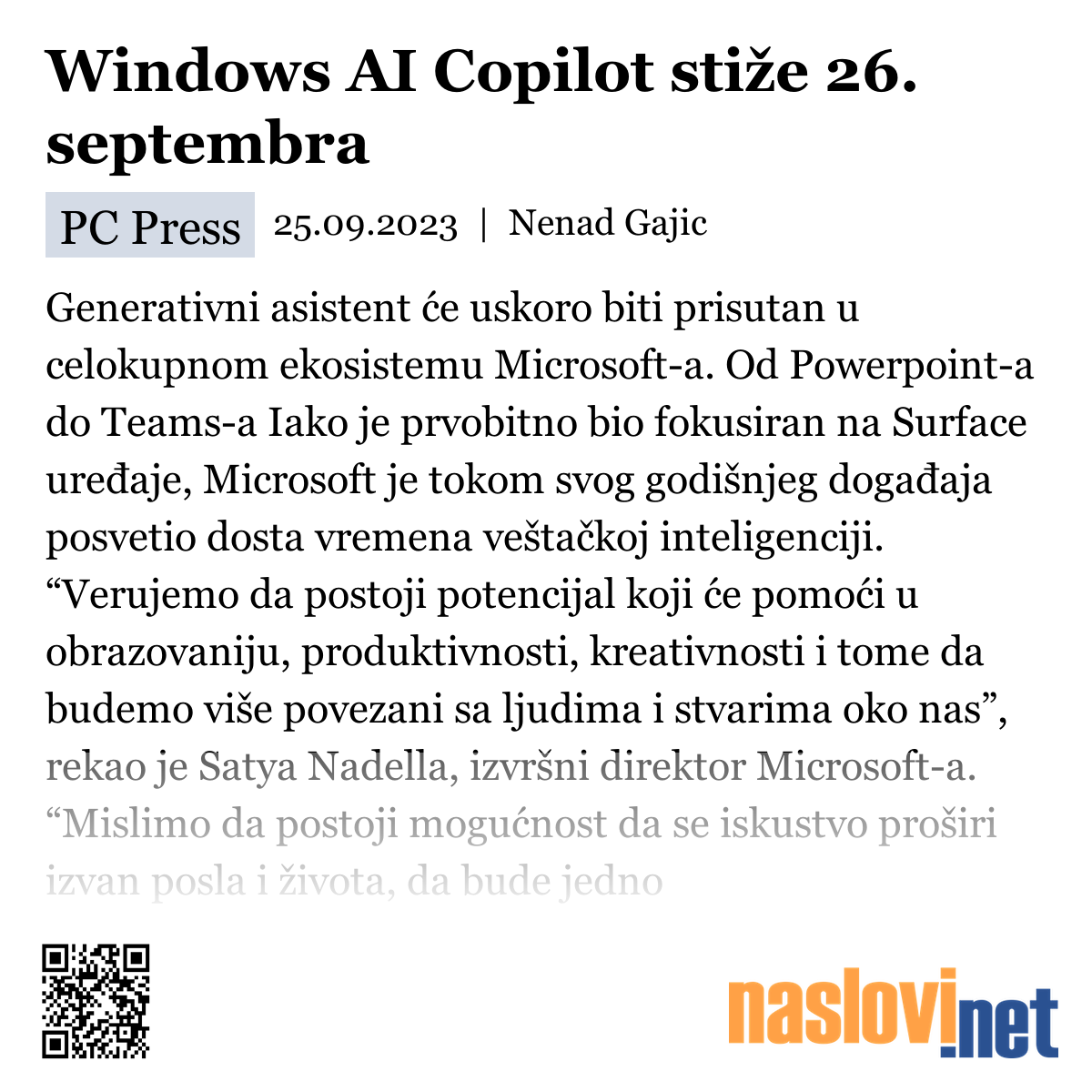 Windows AI Copilot stiže 26. septembra

PC Press 25.09.2023 | Nenad Gajic

Generativni asistent će uskoro biti prisutan u celokupnom ekosistemu Microsoft-a. Od Powerpoint-a do Teams-a Iako je prvobitno bio fokusiran na Surface uređaje, Microsoft je tokom svog godišnjeg događaja posvetio dosta vremena veštačkoj inteligenciji. “Verujemo da postoji potencijal koji će pomoći u obrazovaniju, produktivnosti, kreativnosti i tome da budemo više povezani sa ljudima i stvarima oko nas”, rekao je Satya Nadella, izvršni direktor Microsoft-a. “Mislimo da postoji mogućnost da se iskustvo proširi izvan posla i života, da bude jedno

naslovi.net